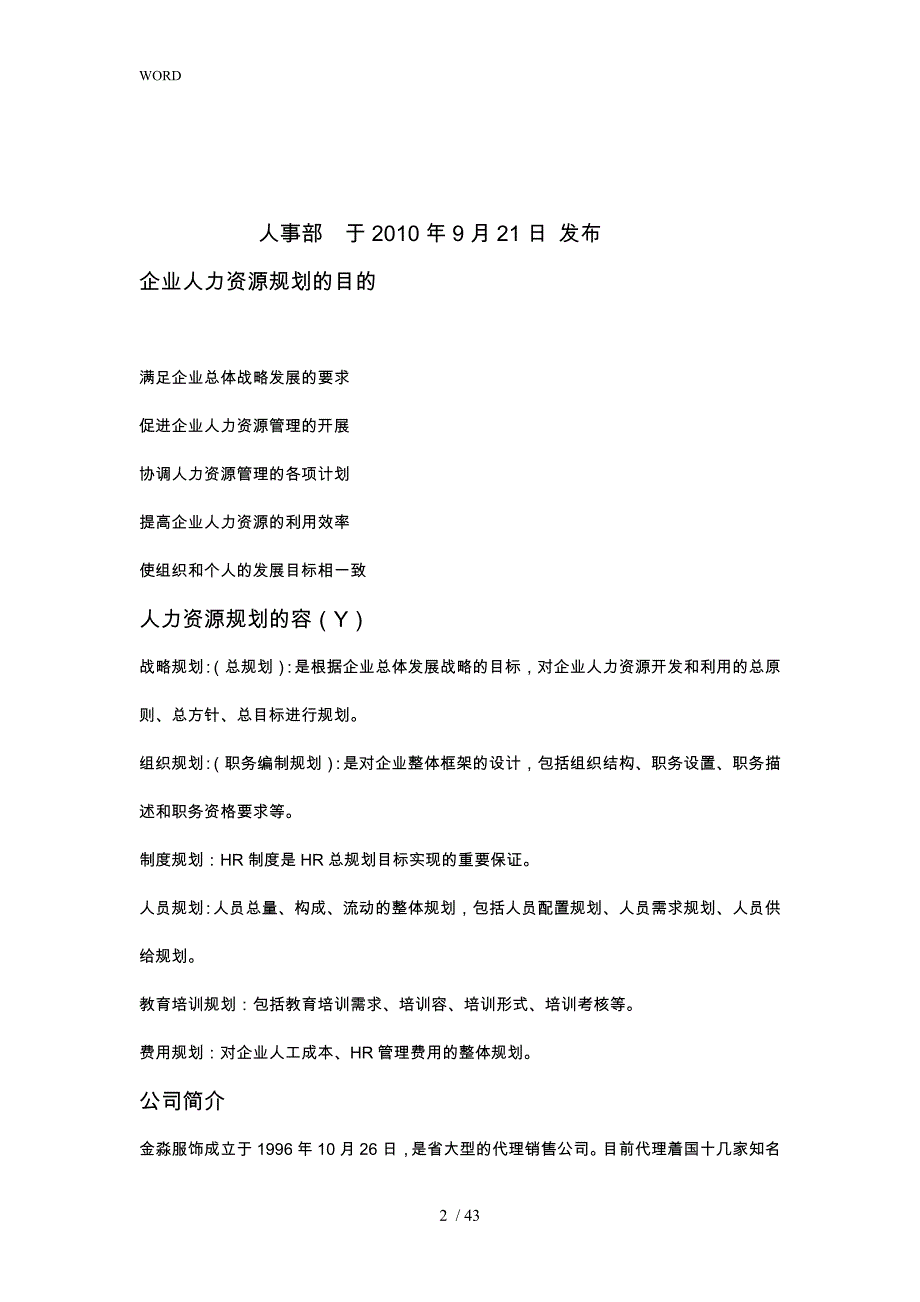 WORD

人事部　于 2010 年 9 月 21 日 发布

企业人力资源规划的目的

满足企业总体战略发展的要求

促进企业人力资源管理的开展

协调人力资源管理的各项计划

提高企业人力资源的利用效率

使组织和个人的发展目标相一致

人力资源规划的容（Y）

战略规划:（总规划）:是根据企业总体发展战略的目标，对企业人力资源开发和利用的总原则、总方针、总目标进行规划。

组织规划:（职务编制规划）:是对企业整体框架的设计，包括组织结构、职务设置、职务描述和职务资格要求等。

制度规划：HR 制度是 HR 总规划目标实现的重要保证。

人员规划:人员总量、构成、流动的整体规划，包括人员配置规划、人员需求规划、人员供给规划。

教育培训规划：包括教育培训需求、培训容、培训形式、培训考核等。

费用规划：对企业人工成本、HR 管理费用的整体规划。

公司简介

金淼服饰成立于 1996 年 10 月 26 日，是省大型的代理销售公司。目前代理着国十几家知名

2 / 43